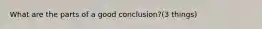 What are the parts of a good conclusion?(3 things)